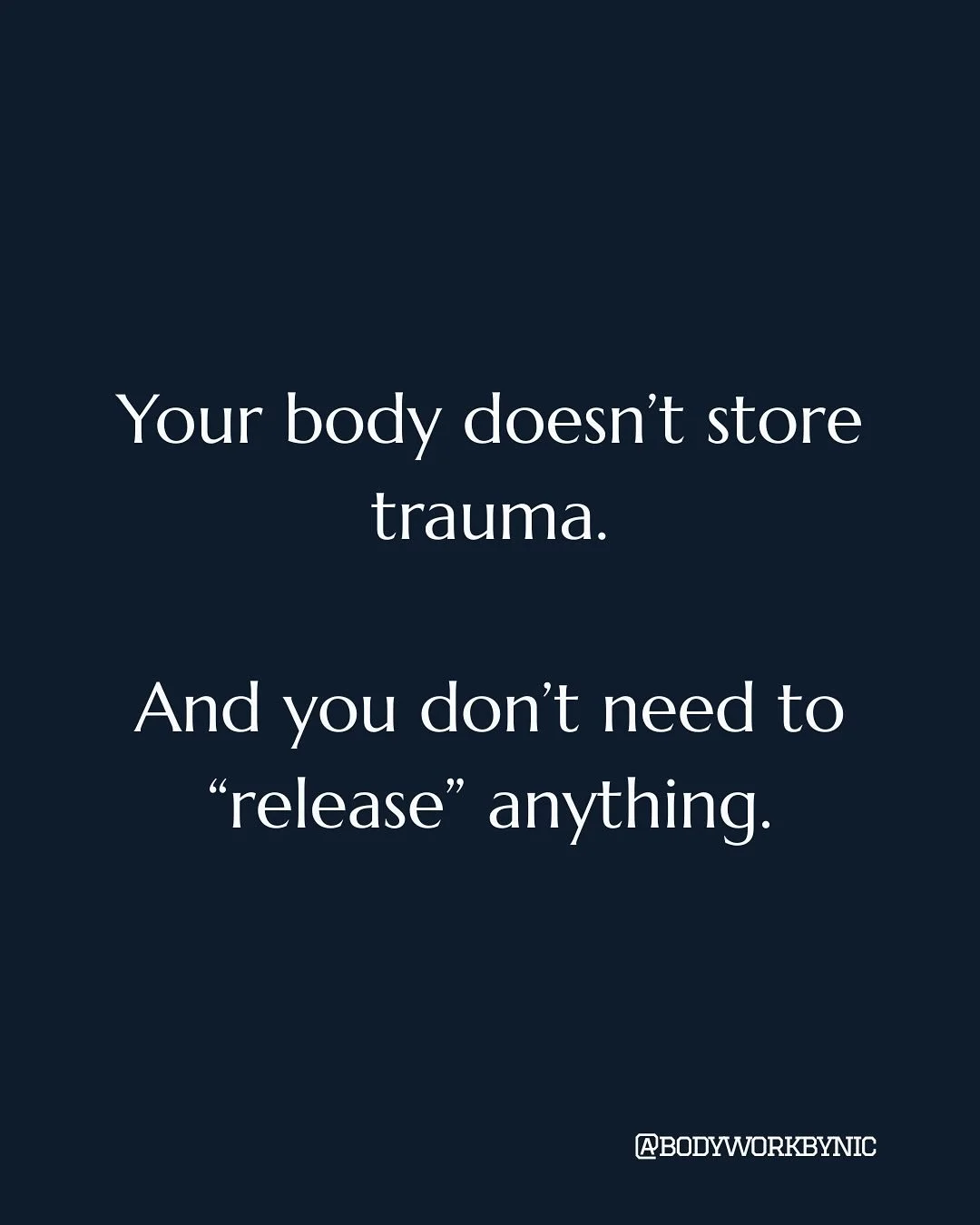 Your body doesn’t store trauma.

And you don’t need to “release” anything.

@BODYWORKBYNIC